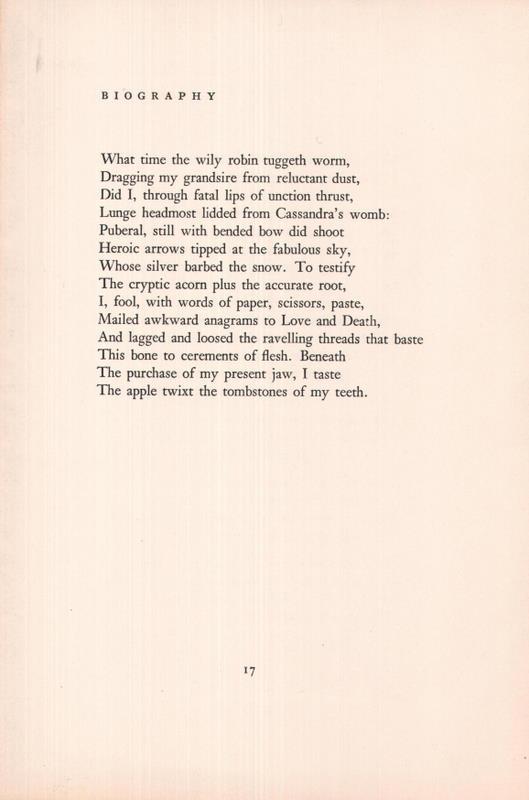 BIOGRAPHY

What time the wily robin tuggeth worm,
Dragging my grandsire from reluctant dust,
Did I, through fatal lips of unction thrust,
Lunge headmost lidded from Cassandra's womb:
Puberal, still with bended bow did shoot
Heroic arrows tipped at the fabulous sky,
Whose silver barbed the snow. To testify
The cryptic acorn plus the accurate root,
I, fool, with words of paper, scissors, paste,
Mailed awkward anagrams to Love and Death,
And lagged and loosed the ravelling threads that baste
This bone to cerements of flesh. Beneath
The purchase of my present jaw, I taste
The apple twixt the tombstones of my teeth.

17